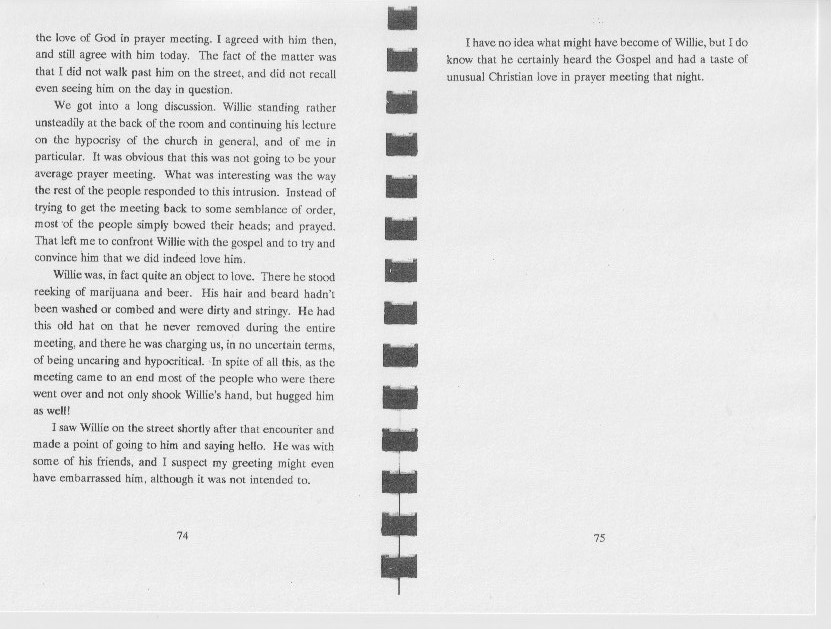 the love of God in prayer meeting. I agreed with him then, and still agree with him today. The fact of the matter was that I did not walk past him on the street, and did not recall even seeing him on the day in question.

We got into a long discussion. Willie standing rather unsteadily at the back of the room and continuing his lecture on the hypocrisy of the church in general, and of me in particular. It was obvious that this was not going to be your average prayer meeting. What was interesting was the way the rest of the people responded to this intrusion. Instead of trying to get the meeting back to some semblance of order, most of the people simply bowed their heads; and prayed. That left me to confront Willie with the gospel and to try and convince him that we did indeed love him.

Willie was, in fact quite an object to love. There he stood reeking of marijuana and beer. His hair and beard hadn't been washed or combed and were dirty and stringy. He had this old hat on that he never removed during the entire meeting, and there he was charging us, in no uncertain terms, of being uncaring and hypocritical. In spite of all this, as the meeting came to an end most of the people who were there went over and not only shook Willie's hand, but hugged him as well!

I saw Willie on the street shortly after that encounter and made a point of going to him and saying hello. He was with some of his friends, and I suspect my greeting might even have embarrassed him, although it was not intended to.

74

I have no idea what might have become of Willie, but I do know that he certainly heard the Gospel and had a taste of unusual Christian love in prayer meeting that night.

75